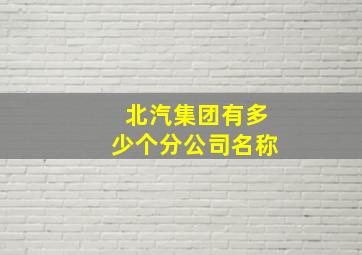 北汽集团有多少个分公司名称